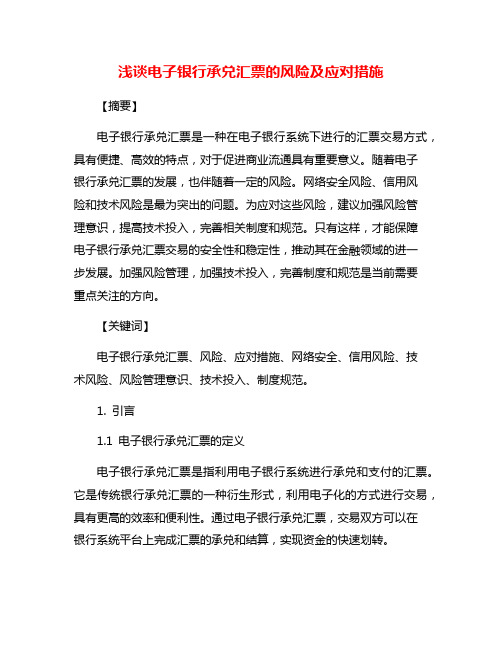 浅谈电子银行承兑汇票的风险及应对措施

【摘要】

电子银行承兑汇票是一种在电子银行系统下进行的汇票交易方式，具有便捷、高效的特点，对于促进商业流通具有重要意义。随着电子银行承兑汇票的发展，也伴随着一定的风险。网络安全风险、信用风险和技术风险是最为突出的问题。为应对这些风险，建议加强风险管理意识，提高技术投入，完善相关制度和规范。只有这样，才能保障电子银行承兑汇票交易的安全性和稳定性，推动其在金融领域的进一步发展。加强风险管理，加强技术投入，完善制度和规范是当前需要重点关注的方向。

【关键词】

电子银行承兑汇票、风险、应对措施、网络安全、信用风险、技术风险、风险管理意识、技术投入、制度规范。

1. 引言

1.1 电子银行承兑汇票的定义

电子银行承兑汇票是指利用电子银行系统进行承兑和支付的汇票。它是传统银行承兑汇票的一种衍生形式，利用电子化的方式进行交易，具有更高的效率和便利性。通过电子银行承兑汇票，交易双方可以在银行系统平台上完成汇票的承兑和结算，实现资金的快速划转。